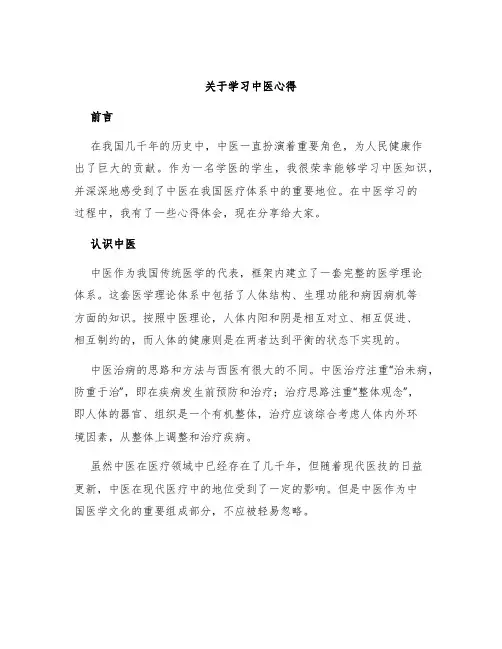 关于学习中医心得

前言

在我国几千年的历史中，中医一直扮演着重要角色，为人民健康作出了巨大的贡献。作为一名学医的学生，我很荣幸能够学习中医知识，并深深地感受到了中医在我国医疗体系中的重要地位。在中医学习的过程中，我有了一些心得体会，现在分享给大家。

认识中医

中医作为我国传统医学的代表，框架内建立了一套完整的医学理论体系。这套医学理论体系中包括了人体结构、生理功能和病因病机等方面的知识。按照中医理论，人体内阳和阴是相互对立、相互促进、相互制约的，而人体的健康则是在两者达到平衡的状态下实现的。

中医治病的思路和方法与西医有很大的不同。中医治疗注重“治未病，防重于治”，即在疾病发生前预防和治疗；治疗思路注重“整体观念”，即人体的器官、组织是一个有机整体，治疗应该综合考虑人体内外环境因素，从整体上调整和治疗疾病。

虽然中医在医疗领域中已经存在了几千年，但随着现代医技的日益更新，中医在现代医疗中的地位受到了一定的影响。但是中医作为中国医学文化的重要组成部分，不应被轻易忽略。